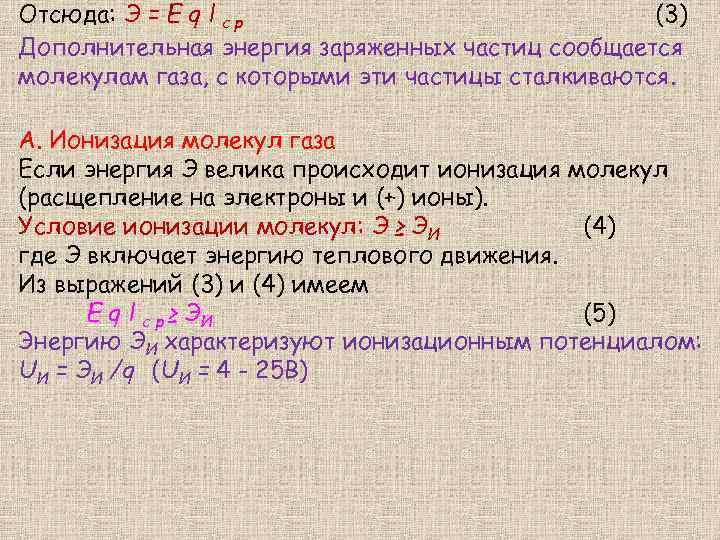 Отсюда: $Э = E q l_{ср}$ (3)
Дополнительная энергия заряженных частиц сообщается молекулам газа, с которыми эти частицы сталкиваются.

А. Ионизация молекул газа
Если энергия Э велика происходит ионизация молекул (расщепление на электроны и (+) ионы).
Условие ионизации молекул: $Э \geq Э_И$ (4)
где Э включает энергию теплового движения.
Из выражений (3) и (4) имеем
$E q l_{ср} \geq Э_И$ (5)
Энергию $Э_И$ характеризуют ионизационным потенциалом:
$U_И = Э_И / q$ ($U_И = 4 - 25В$)